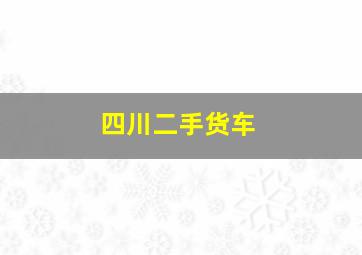 四川二手货车